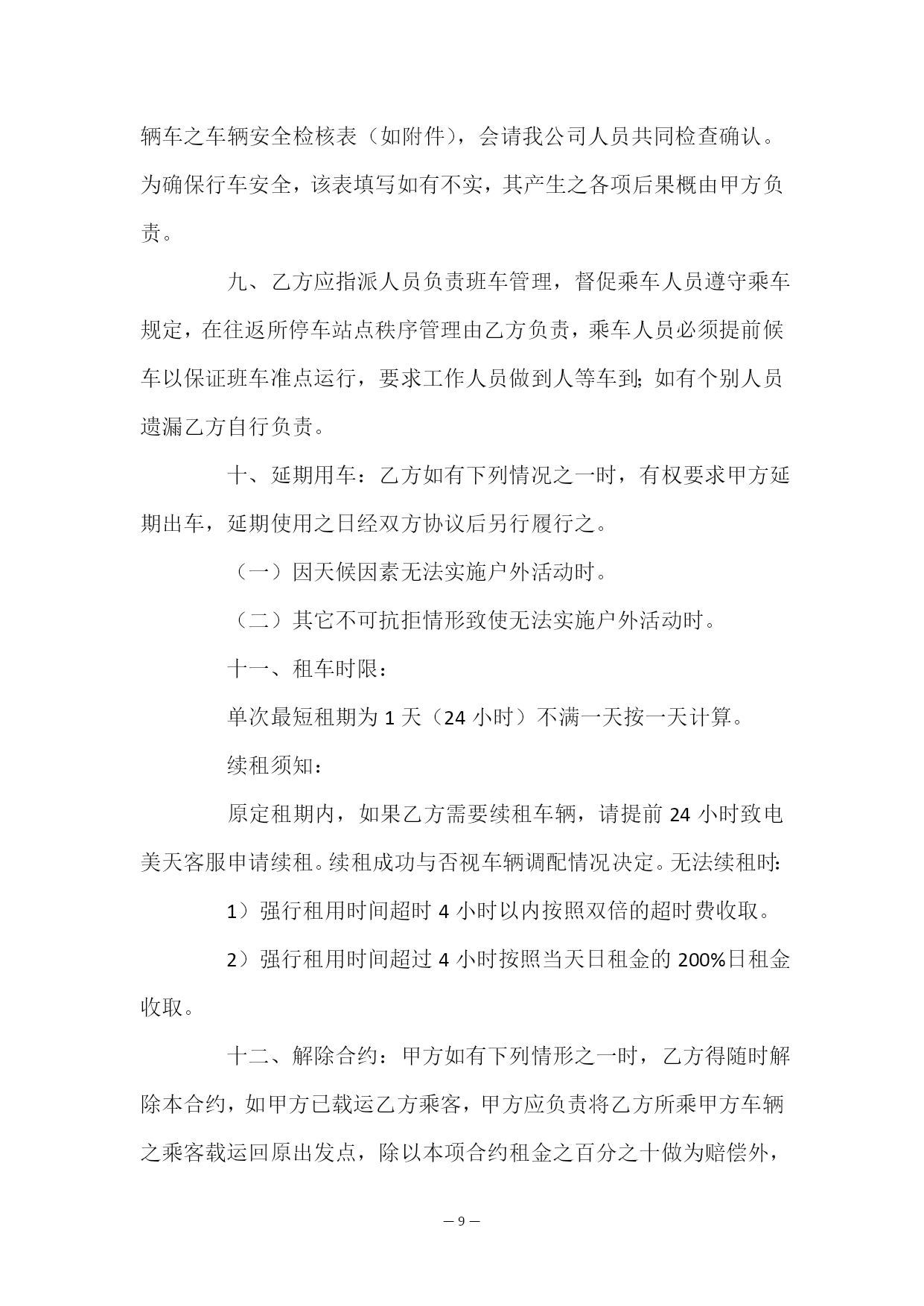 辆车之车辆安全检核表（如附件），会请我公司人员共同检查确认。为确保行车安全，该表填写如有不实，其产生之各项后果概由甲方负责。

九、乙方应指派人员负责班车管理，督促乘车人员遵守乘车规定，在往返所停车站点秩序管理由乙方负责，乘车人员必须提前候车以保证班车准点运行，要求工作人员做到人等车到;如有个别人员遗漏乙方自行负责。

十、延期用车：乙方如有下列情况之一时，有权要求甲方延期出车，延期使用之日经双方协议后另行履行之。

（一）因天候因素无法实施户外活动时。

（二）其它不可抗拒情形致使无法实施户外活动时。

十一、租车时限：

单次最短租期为 1 天（24 小时）不满一天按一天计算。

续租须知：

原定租期内，如果乙方需要续租车辆，请提前 24 小时致电美天客服申请续租。续租成功与否视车辆调配情况决定。无法续租时:

1）强行租用时间超时 4 小时以内按照双倍的超时费收取。

2）强行租用时间超过 4 小时按照当天日租金的 200%日租金收取。

十二、解除合约：甲方如有下列情形之一时，乙方得随时解除本合约，如甲方已载运乙方乘客，甲方应负责将乙方所乘甲方车辆之乘客载运回原出发点，除以本项合约租金之百分之十做为赔偿外，

— 9 —